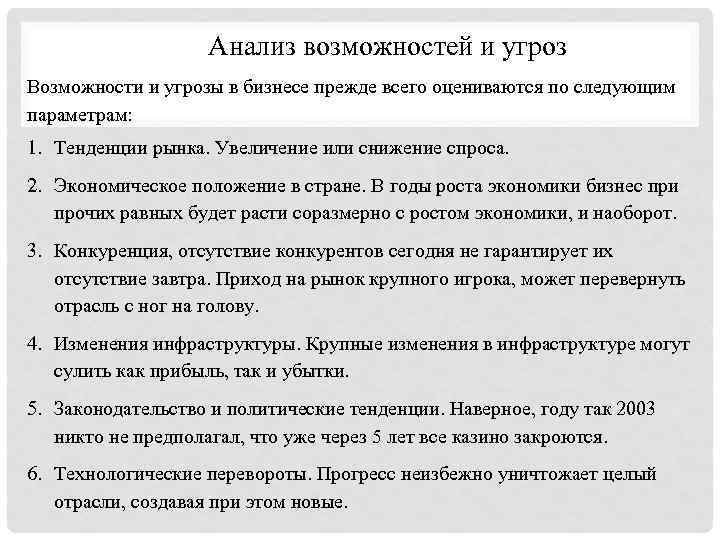 Анализ возможностей и угроз

Возможности и угрозы в бизнесе прежде всего оцениваются по следующим параметрам:

1. Тенденции рынка. Увеличение или снижение спроса.

2. Экономическое положение в стране. В годы роста экономики бизнес при прочих равных будет расти соразмерно с ростом экономики, и наоборот.

3. Конкуренция, отсутствие конкурентов сегодня не гарантирует их отсутствие завтра. Приход на рынок крупного игрока, может перевернуть отрасль с ног на голову.

4. Изменения инфраструктуры. Крупные изменения в инфраструктуре могут сулить как прибыль, так и убытки.

5. Законодательство и политические тенденции. Наверное, году так 2003 никто не предполагал, что уже через 5 лет все казино закроются.

6. Технологические перевороты. Прогресс неизбежно уничтожает целый отрасли, создавая при этом новые.